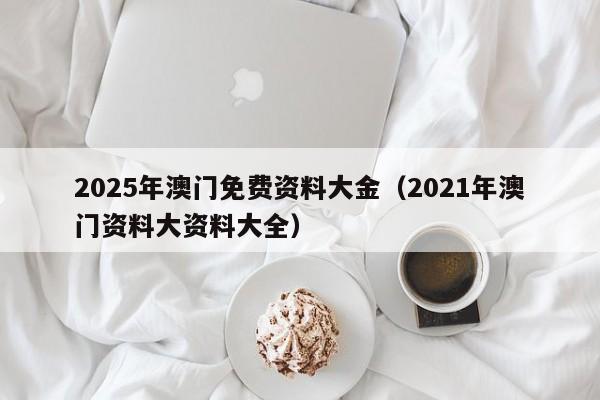 2025年澳门免费资料大金（2021年澳门资料大资料大全）